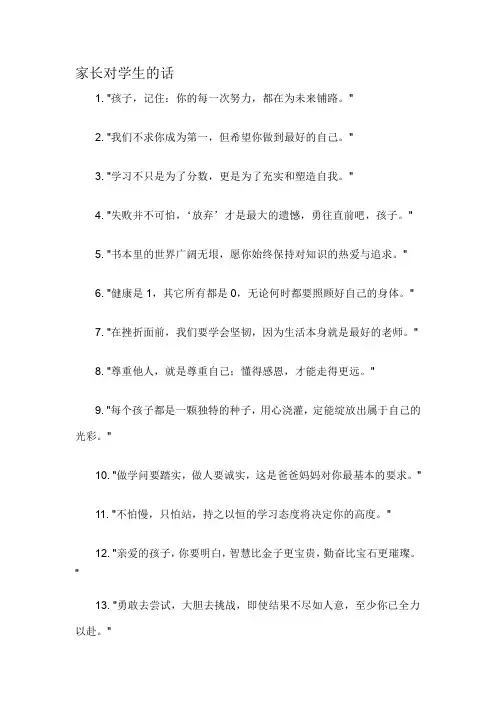 家长对学生的话

1. "孩子，记住：你的每一次努力，都在为未来铺路。"

2. "我们不求你成为第一，但希望你做到最好的自己。"

3. "学习不只是为了分数，更是为了充实和塑造自我。"

4. "失败并不可怕，‘放弃’才是最大的遗憾，勇往直前吧，孩子。"

5. "书本里的世界广阔无垠，愿你始终保持对知识的热爱与追求。"

6. "健康是 1，其它所有都是 0，无论何时都要照顾好自己的身体。"

7. "在挫折面前，我们要学会坚韧，因为生活本身就是最好的老师。"

8. "尊重他人，就是尊重自己；懂得感恩，才能走得更远。"

9. "每个孩子都是一颗独特的种子，用心浇灌，定能绽放出属于自己的光彩。"

10. "做学问要踏实，做人要诚实，这是爸爸妈妈对你最基本的要求。"

11. "不怕慢，只怕站，持之以恒的学习态度将决定你的高度。"

12. "亲爱的孩子，你要明白，智慧比金子更宝贵，勤奋比宝石更璀璨。"

13. "勇敢去尝试，大胆去挑战，即使结果不尽如人意，至少你已全力以赴。"